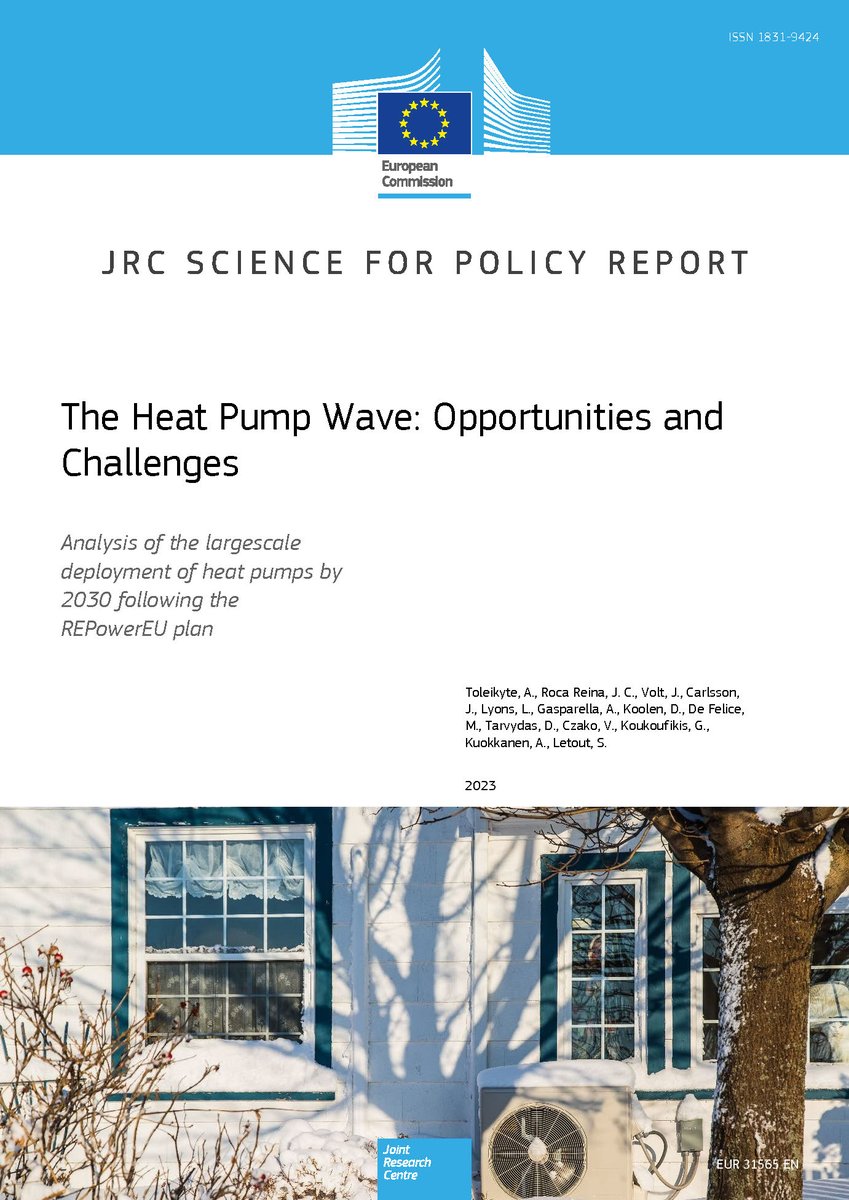 ISSN 1831-9424

European Commission

JRC SCIENCE FOR POLICY REPORT

The Heat Pump Wave: Opportunities and Challenges

Analysis of the largescale deployment of heat pumps by 2030 following the REPowerEU plan

Toleikyte, A., Roca Reina, J. C., Volt, J., Carlsson, J., Lyons, L., Gasparella, A., Koolen, D., De Felice, M., Tarvydas, D., Czako, V., Koukoufikis, G., Kuokkanen, A., Letout, S.

2023

Joint Research Centre

EUR 31565 EN